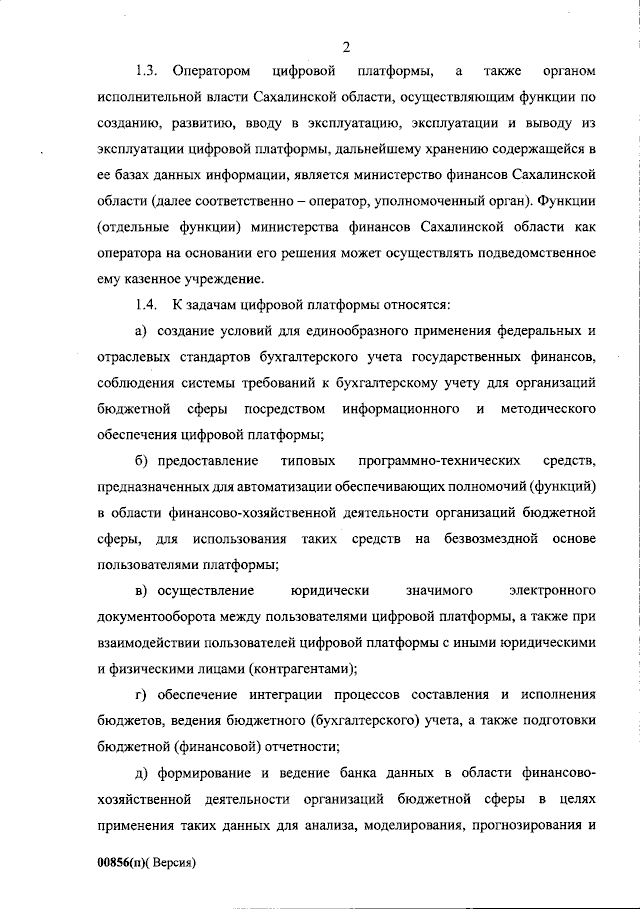 2

1.3. Оператором цифровой платформы, а также органом исполнительной власти Сахалинской области, осуществляющим функции по созданию, развитию, вводу в эксплуатацию, эксплуатации и выводу из эксплуатации цифровой платформы, дальнейшему хранению содержащейся в ее базах данных информации, является министерство финансов Сахалинской области (далее соответственно – оператор, уполномоченный орган). Функции (отдельные функции) министерства финансов Сахалинской области как оператора на основании его решения может осуществлять подведомственное ему казенное учреждение.

1.4. К задачам цифровой платформы относятся:

а) создание условий для единообразного применения федеральных и отраслевых стандартов бухгалтерского учета государственных финансов, соблюдения системы требований к бухгалтерскому учету для организаций бюджетной сферы посредством информационного и методического обеспечения цифровой платформы;

б) предоставление типовых программно-технических средств, предназначенных для автоматизации обеспечивающих полномочий (функций) в области финансово-хозяйственной деятельности организаций бюджетной сферы, для использования таких средств на безвозмездной основе пользователями платформы;

в) осуществление юридически значимого электронного документооборота между пользователями цифровой платформы, а также при взаимодействии пользователей цифровой платформы с иными юридическими и физическими лицами (контрагентами);

г) обеспечение интеграции процессов составления и исполнения бюджетов, ведения бюджетного (бухгалтерского) учета, а также подготовки бюджетной (финансовой) отчетности;

д) формирование и ведение банка данных в области финансово-хозяйственной деятельности организаций бюджетной сферы в целях применения таких данных для анализа, моделирования, прогнозирования и

00856(п)( Версия)